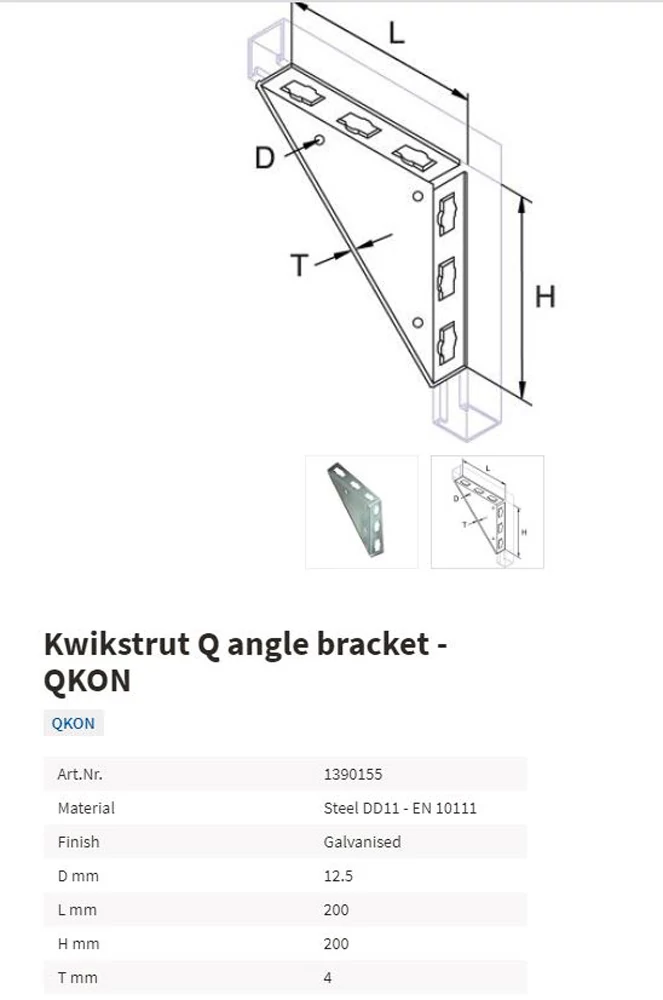 L

D

T

H

L

D

T

H

Kwikstrut Q angle bracket - QKON

QKON

| Art.Nr. | 1390155 |
|---|---|
| Material | Steel DD11 - EN 10111 |
| Finish | Galvanised |
| D mm | 12.5 |
| L mm | 200 |
| H mm | 200 |
| T mm | 4 |